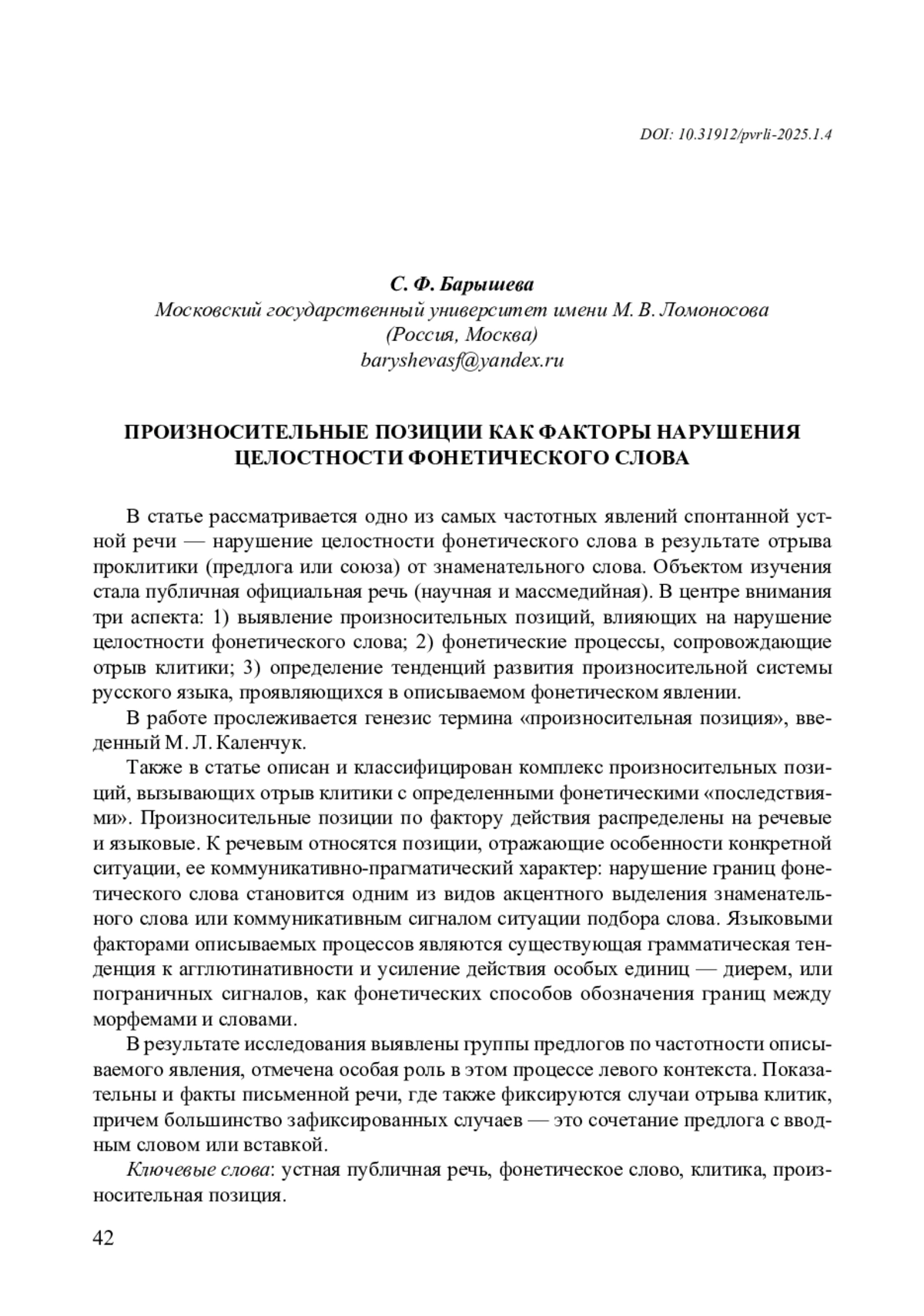 DOI: 10.31912/pvrli-2025.1.4

С. Ф. Барышева
Московский государственный университет имени М. В. Ломоносова
(Россия, Москва)
baryshevasf@yandex.ru

ПРОИЗНОСИТЕЛЬНЫЕ ПОЗИЦИИ КАК ФАКТОРЫ НАРУШЕНИЯ ЦЕЛОСТНОСТИ ФОНЕТИЧЕСКОГО СЛОВА

В статье рассматривается одно из самых частотных явлений спонтанной устной речи — нарушение целостности фонетического слова в результате отрыва проклитики (предлога или союза) от знаменательного слова. Объектом изучения стала публичная официальная речь (научная и массмедийная). В центре внимания три аспекта: 1) выявление произносительных позиций, влияющих на нарушение целостности фонетического слова; 2) фонетические процессы, сопровождающие отрыв клитики; 3) определение тенденций развития произносительной системы русского языка, проявляющихся в описываемом фонетическом явлении.

В работе прослеживается генезис термина «произносительная позиция», введенный М. Л. Каленчук.

Также в статье описан и классифицирован комплекс произносительных позиций, вызывающих отрыв клитики с определенными фонетическими «последствиями». Произносительные позиции по фактору действия распределены на речевые и языковые. К речевым относятся позиции, отражающие особенности конкретной ситуации, ее коммуникативно-прагматический характер: нарушение границ фонетического слова становится одним из видов акцентного выделения знаменательного слова или коммуникативным сигналом ситуации подбора слова. Языковыми факторами описываемых процессов являются существующая грамматическая тенденция к агглютинативности и усиление действия особых единиц — диерем, или пограничных сигналов, как фонетических способов обозначения границ между морфемами и словами.

В результате исследования выявлены группы предлогов по частотности описываемого явления, отмечена особая роль в этом процессе левого контекста. Показательны и факты письменной речи, где также фиксируются случаи отрыва клитик, причем большинство зафиксированных случаев — это сочетание предлога с вводным словом или вставкой.

Ключевые слова: устная публичная речь, фонетическое слово, клитика, произносительная позиция.

42